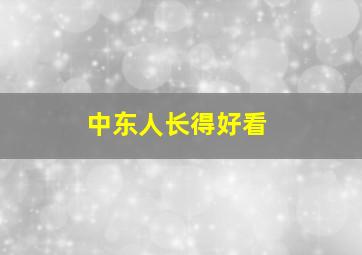 中东人长得好看